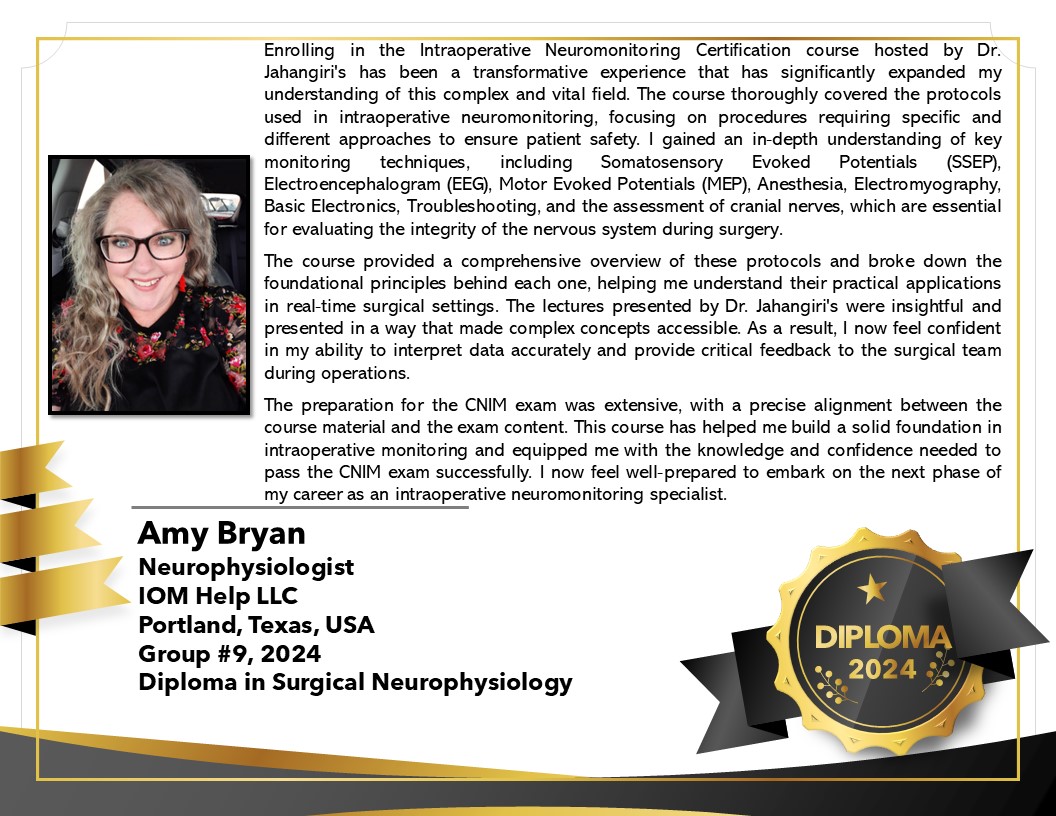 Enrolling in the Intraoperative Neuromonitoring Certification course hosted by Dr. Jahangiri's has been a transformative experience that has significantly expanded my understanding of this complex and vital field. The course thoroughly covered the protocols used in intraoperative neuromonitoring, focusing on procedures requiring specific and different approaches to ensure patient safety. I gained an in-depth understanding of key monitoring techniques, including Somatosensory Evoked Potentials (SSEP), Electroencephalogram (EEG), Motor Evoked Potentials (MEP), Anesthesia, Electromyography, Basic Electronics, Troubleshooting, and the assessment of cranial nerves, which are essential for evaluating the integrity of the nervous system during surgery.

The course provided a comprehensive overview of these protocols and broke down the foundational principles behind each one, helping me understand their practical applications in real-time surgical settings. The lectures presented by Dr. Jahangiri's were insightful and presented in a way that made complex concepts accessible. As a result, I now feel confident in my ability to interpret data accurately and provide critical feedback to the surgical team during operations.

The preparation for the CNIM exam was extensive, with a precise alignment between the course material and the exam content. This course has helped me build a solid foundation in intraoperative monitoring and equipped me with the knowledge and confidence needed to pass the CNIM exam successfully. I now feel well-prepared to embark on the next phase of my career as an intraoperative neuromonitoring specialist.

Amy Bryan
Neurophysiologist
IOM Help LLC
Portland, Texas, USA
Group #9, 2024
Diploma in Surgical Neurophysiology

DIPLOMA
2024